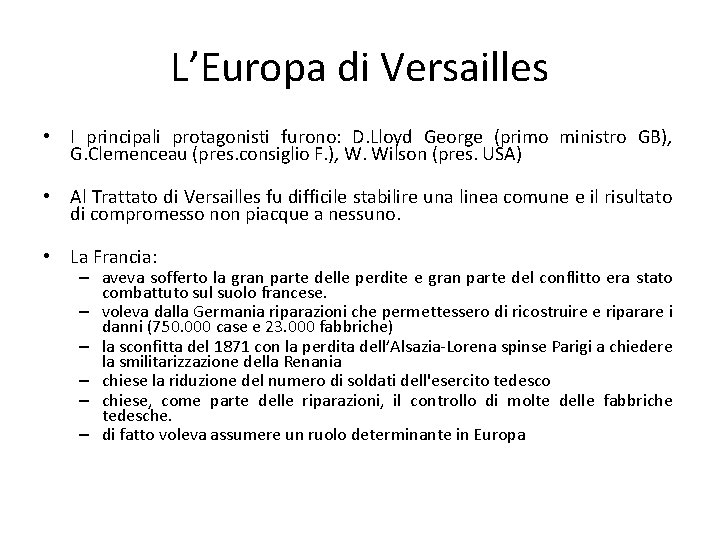 L’Europa di Versailles

• I principali protagonisti furono: D.Lloyd George (primo ministro GB), G.Clemenceau (pres.consiglio F.), W. Wilson (pres. USA)

• Al Trattato di Versailles fu difficile stabilire una linea comune e il risultato di compromesso non piacque a nessuno.

• La Francia:
– aveva sofferto la gran parte delle perdite e gran parte del conflitto era stato combattuto sul suolo francese.
– voleva dalla Germania riparazioni che permettessero di ricostruire e riparare i danni (750.000 case e 23.000 fabbriche)
– la sconfitta del 1871 con la perdita dell’Alsazia-Lorena spinse Parigi a chiedere la smilitarizzazione della Renania
– chiese la riduzione del numero di soldati dell'esercito tedesco
– chiese, come parte delle riparazioni, il controllo di molte delle fabbriche tedesche.
– di fatto voleva assumere un ruolo determinante in Europa